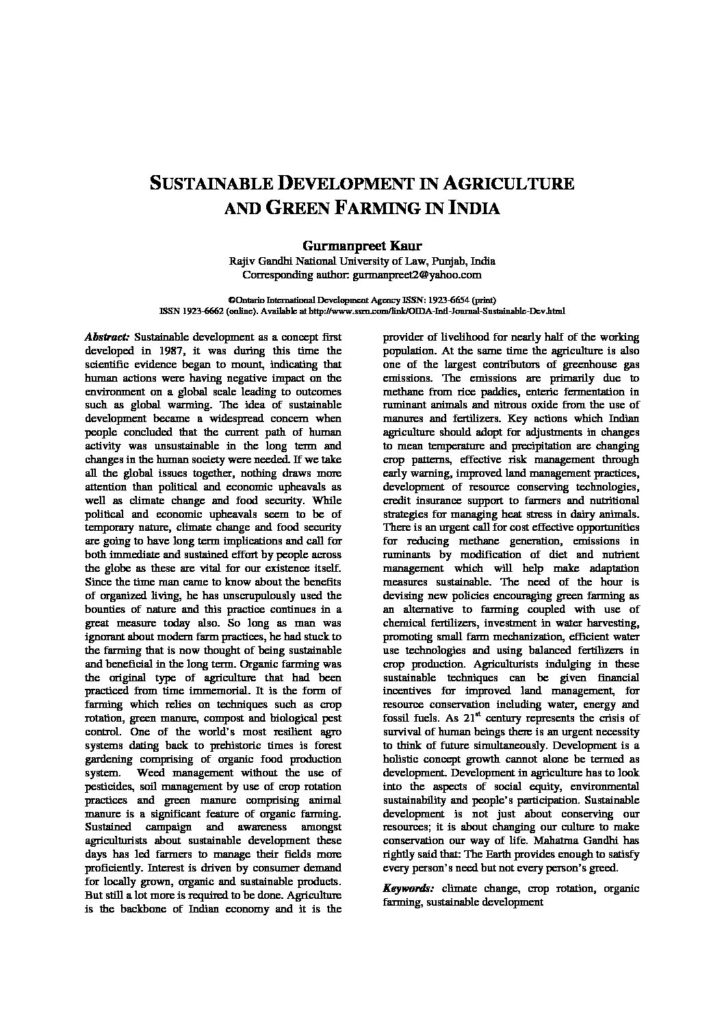 SUSTAINABLE DEVELOPMENT IN AGRICULTURE AND GREEN FARMING IN INDIA

Gurmanpreet Kaur
Rajiv Gandhi National University of Law, Punjab, India
Corresponding author: gurmanpreet2@yahoo.com

©Ontario International Development Agency ISSN: 1923-6654 (print)
ISSN 1923-6662 (online). Available at http://www.ssrn.com/link/OIDA-Intl-Journal-Sustainable-Dev.html

Abstract: Sustainable development as a concept first developed in 1987, it was during this time the scientific evidence began to mount, indicating that human actions were having negative impact on the environment on a global scale leading to outcomes such as global warming. The idea of sustainable development became a widespread concern when people concluded that the current path of human activity was unsustainable in the long term and changes in the human society were needed. If we take all the global issues together, nothing draws more attention than political and economic upheavals as well as climate change and food security. While political and economic upheavals seem to be of temporary nature, climate change and food security are going to have long term implications and call for both immediate and sustained effort by people across the globe as these are vital for our existence itself. Since the time man came to know about the benefits of organized living, he has unscrupulously used the bounties of nature and this practice continues in a great measure today also. So long as man was ignorant about modern farm practices, he had stuck to the farming that is now thought of being sustainable and beneficial in the long term. Organic farming was the original type of agriculture that had been practiced from time immemorial. It is the form of farming which relies on techniques such as crop rotation, green manure, compost and biological pest control. One of the world's most resilient agro systems dating back to prehistoric times is forest gardening comprising of organic food production system. Weed management without the use of pesticides, soil management by use of crop rotation practices and green manure comprising animal manure is a significant feature of organic farming. Sustained campaign and awareness amongst agriculturists about sustainable development these days has led farmers to manage their fields more proficiently. Interest is driven by consumer demand for locally grown, organic and sustainable products. But still a lot more is required to be done. Agriculture is the backbone of Indian economy and it is the provider of livelihood for nearly half of the working population. At the same time the agriculture is also one of the largest contributors of greenhouse gas emissions. The emissions are primarily due to methane from rice paddies, enteric fermentation in ruminant animals and nitrous oxide from the use of manures and fertilizers. Key actions which Indian agriculture should adopt for adjustments in changes to mean temperature and precipitation are changing crop patterns, effective risk management through early warning, improved land management practices, development of resource conserving technologies, credit insurance support to farmers and nutritional strategies for managing heat stress in dairy animals. There is an urgent call for cost effective opportunities for reducing methane generation, emissions in ruminants by modification of diet and nutrient management which will help make adaptation measures sustainable. The need of the hour is devising new policies encouraging green farming as an alternative to farming coupled with use of chemical fertilizers, investment in water harvesting, promoting small farm mechanization, efficient water use technologies and using balanced fertilizers in crop production. Agriculturists indulging in these sustainable techniques can be given financial incentives for improved land management, for resource conservation including water, energy and fossil fuels. As $21^{st}$ century represents the crisis of survival of human beings there is an urgent necessity to think of future simultaneously. Development is a holistic concept growth cannot alone be termed as development. Development in agriculture has to look into the aspects of social equity, environmental sustainability and people's participation. Sustainable development is not just about conserving our resources; it is about changing our culture to make conservation our way of life. Mahatma Gandhi has rightly said that: The Earth provides enough to satisfy every person's need but not every person's greed.

Keywords: climate change, crop rotation, organic farming, sustainable development